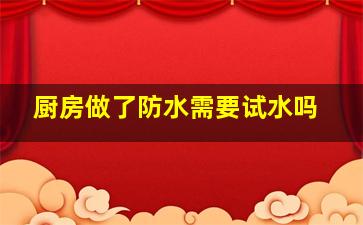 厨房做了防水需要试水吗